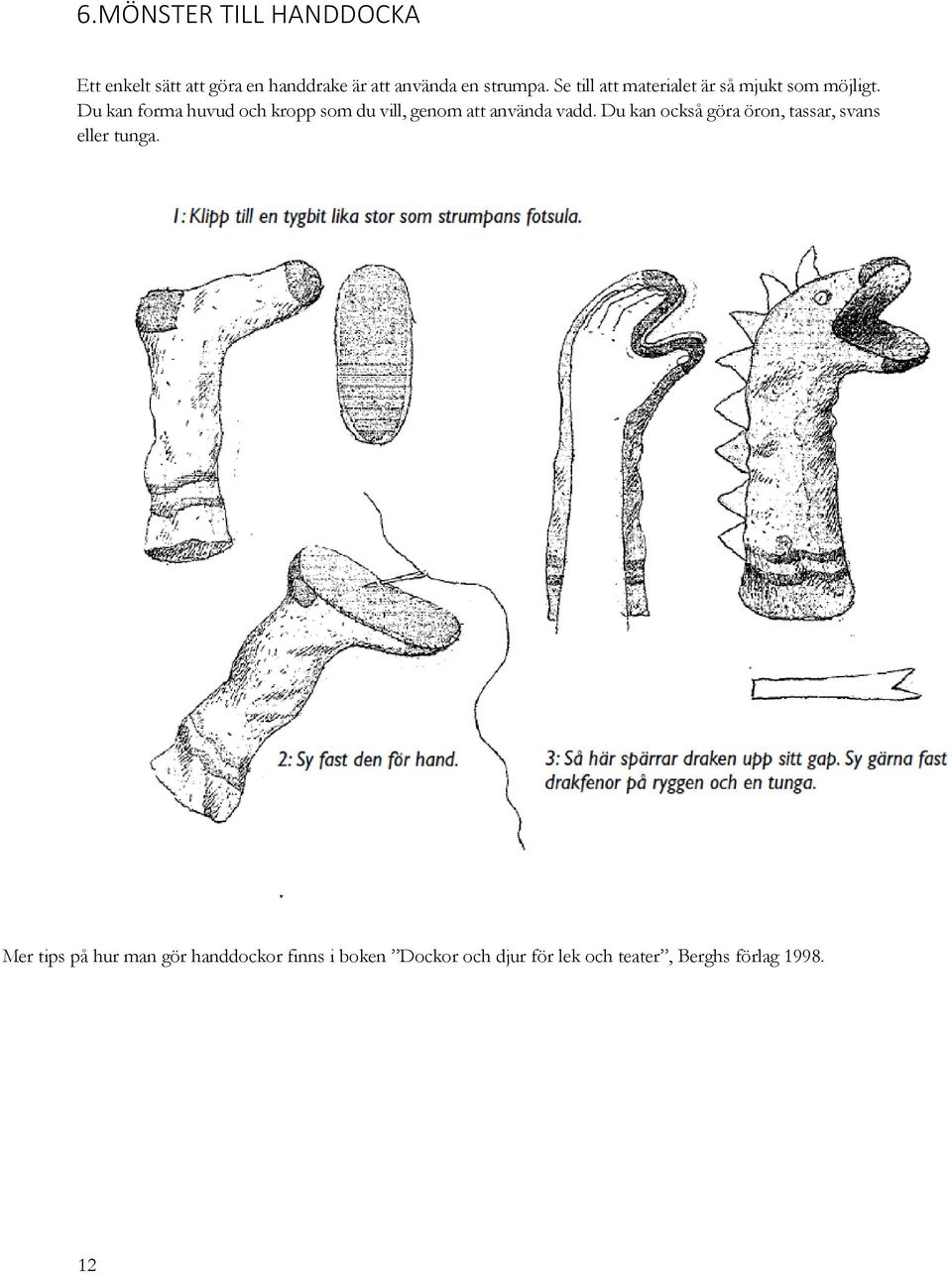 6.MÖNSTER TILL HANDDOCKA

Ett enkelt sätt att göra en handdrake är att använda en strumpa. Se till att materialet är så mjukt som möjligt. Du kan forma huvud och kropp som du vill, genom att använda vadd. Du kan också göra öron, tassar, svans eller tunga.

1: Klipp till en tygbit lika stor som strumpans fotsula.

2: Sy fast den för hand.

3: Så här spärrar draken upp sitt gap. Sy gärna fast drakfenor på ryggen och en tunga.

Mer tips på hur man gör handdockor finns i boken ”Dockor och djur för lek och teater”, Berghs förlag 1998.

12